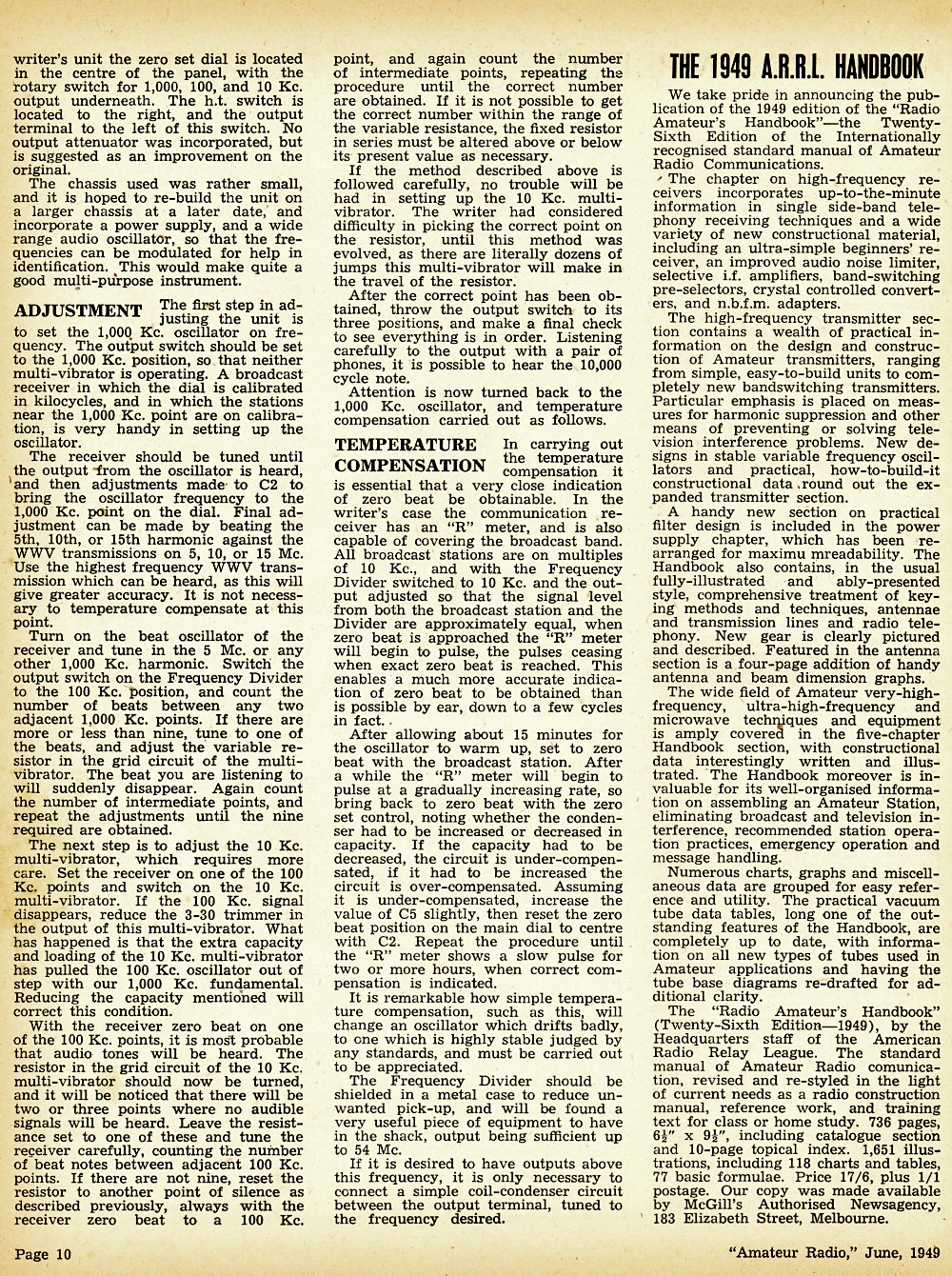 writer's unit the zero set dial is located in the centre of the panel, with the rotary switch for 1,000, 100, and 10 Kc. output underneath. The h.t. switch is located to the right, and the output terminal to the left of this switch. No output attenuator was incorporated, but is suggested as an improvement on the original.

The chassis used was rather small, and it is hoped to re-build the unit on a larger chassis at a later date, and incorporate a power supply, and a wide range audio oscillator, so that the frequencies can be modulated for help in identification. This would make quite a good multi-purpose instrument.

ADJUSTMENT The first step in adjusting the unit is to set the 1,000 Kc. oscillator on frequency. The output switch should be set to the 1,000 Kc. position, so that neither multi-vibrator is operating. A broadcast receiver in which the dial is calibrated in kilocycles, and in which the stations near the 1,000 Kc. point are on calibration, is very handy in setting up the oscillator.

The receiver should be tuned until the output from the oscillator is heard, and then adjustments made to C2 to bring the oscillator frequency to the 1,000 Kc. point on the dial. Final adjustment can be made by beating the 5th, 10th, or 15th harmonic against the WWV transmissions on 5, 10, or 15 Mc. Use the highest frequency WWV transmission which can be heard, as this will give greater accuracy. It is not necessary to temperature compensate at this point.

Turn on the beat oscillator of the receiver and tune in the 5 Mc. or any other 1,000 Kc. harmonic. Switch the output switch on the Frequency Divider to the 100 Kc. position, and count the number of beats between any two adjacent 1,000 Kc. points. If there are more or less than nine, tune to one of the beats, and adjust the variable resistor in the grid circuit of the multi-vibrator. The beat you are listening to will suddenly disappear. Again count the number of intermediate points, and repeat the adjustments until the nine required are obtained.

The next step is to adjust the 10 Kc. multi-vibrator, which requires more care. Set the receiver on one of the 100 Kc. points and switch on the 10 Kc. multi-vibrator. If the 100 Kc. signal disappears, reduce the 3-30 trimmer in the output of this multi-vibrator. What has happened is that the extra capacity and loading of the 10 Kc. multi-vibrator has pulled the 100 Kc. oscillator out of step with our 1,000 Kc. fundamental. Reducing the capacity mentioned will correct this condition.

With the receiver zero beat on one of the 100 Kc. points, it is most probable that audio tones will be heard. The resistor in the grid circuit of the 10 Kc. multi-vibrator should now be turned, and it will be noticed that there will be two or three points where no audible signals will be heard. Leave the resistance set to one of these and tune the receiver carefully, counting the number of beat notes between adjacent 100 Kc. points. If there are not nine, reset the resistor to another point of silence as described previously, always with the receiver zero beat to a 100 Kc. point, and again count the number of intermediate points, repeating the procedure until the correct number are obtained. If it is not possible to get the correct number within the range of the variable resistance, the fixed resistor in series must be altered above or below its present value as necessary.

If the method described above is followed carefully, no trouble will be had in setting up the 10 Kc. multi-vibrator. The writer had considered difficulty in picking the correct point on the resistor, until this method was evolved, as there are literally dozens of jumps this multi-vibrator will make in the travel of the resistor.

After the correct point has been obtained, throw the output switch to its three positions, and make a final check to see everything is in order. Listening carefully to the output with a pair of phones, it is possible to hear the 10,000 cycle note.

Attention is now turned back to the 1,000 Kc. oscillator, and temperature compensation carried out as follows.

TEMPERATURE COMPENSATION In carrying out the temperature compensation it is essential that a very close indication of zero beat be obtainable. In the writer's case the communication receiver has an "R" meter, and is also capable of covering the broadcast band. All broadcast stations are on multiples of 10 Kc., and with the Frequency Divider switched to 10 Kc. and the output adjusted so that the signal level from both the broadcast station and the Divider are approximately equal, when zero beat is approached the "R" meter will begin to pulse, the pulses ceasing when exact zero beat is reached. This enables a much more accurate indication of zero beat to be obtained than is possible by ear, down to a few cycles in fact.

After allowing about 15 minutes for the oscillator to warm up, set to zero beat with the broadcast station. After a while the "R" meter will begin to pulse at a gradually increasing rate, so bring back to zero beat with the zero set control, noting whether the condenser had to be increased or decreased in capacity. If the capacity had to be decreased, the circuit is under-compensated, if it had to be increased the circuit is over-compensated. Assuming it is under-compensated, increase the value of C5 slightly, then reset the zero beat position on the main dial to centre with C2. Repeat the procedure until the "R" meter shows a slow pulse for two or more hours, when correct compensation is indicated.

It is remarkable how simple temperature compensation, such as this, will change an oscillator which drifts badly, to one which is highly stable judged by any standards, and must be carried out to be appreciated.

The Frequency Divider should be shielded in a metal case to reduce unwanted pick-up, and will be found a very useful piece of equipment to have in the shack, output being sufficient up to 54 Mc.

If it is desired to have outputs above this frequency, it is only necessary to connect a simple coil-condenser circuit between the output terminal, tuned to the frequency desired.

THE 1949 A.R.R.L. HANDBOOK

We take pride in announcing the publication of the 1949 edition of the "Radio Amateur's Handbook"—the Twenty-Sixth Edition of the Internationally recognised standard manual of Amateur Radio Communications.

The chapter on high-frequency receivers incorporates up-to-the-minute information in single side-band telephony receiving techniques and a wide variety of new constructional material, including an ultra-simple beginners' receiver, an improved audio noise limiter, selective i.f. amplifiers, band-switching pre-selectors, crystal controlled converters, and n.b.f.m. adapters.

The high-frequency transmitter section contains a wealth of practical information on the design and construction of Amateur transmitters, ranging from simple, easy-to-build units to completely new bandswitching transmitters. Particular emphasis is placed on measures for harmonic suppression and other means of preventing or solving television interference problems. New designs in stable variable frequency oscillators and practical, how-to-build-it constructional data round out the expanded transmitter section.

A handy new section on practical filter design is included in the power supply chapter, which has been rearranged for maximu mreadability. The Handbook also contains, in the usual fully-illustrated and ably-presented style, comprehensive treatment of keying methods and techniques, antennae and transmission lines and radio telephony. New gear is clearly pictured and described. Featured in the antenna section is a four-page addition of handy antenna and beam dimension graphs.

The wide field of Amateur very-high-frequency, ultra-high-frequency and microwave techniques and equipment is amply covered in the five-chapter Handbook section, with constructional data interestingly written and illustrated. The Handbook moreover is invaluable for its well-organised information on assembling an Amateur Station, eliminating broadcast and television interference, recommended station operation practices, emergency operation and message handling.

Numerous charts, graphs and miscellaneous data are grouped for easy reference and utility. The practical vacuum tube data tables, long one of the outstanding features of the Handbook, are completely up to date, with information on all new types of tubes used in Amateur applications and having the tube base diagrams re-drafted for additional clarity.

The "Radio Amateur's Handbook" (Twenty-Sixth Edition—1949), by the Headquarters staff of the American Radio Relay League. The standard manual of Amateur Radio comunication, revised and re-styled in the light of current needs as a radio construction manual, reference work, and training text for class or home study. 736 pages, $6\frac{1}{2}$" x $9\frac{1}{2}$", including catalogue section and 10-page topical index. 1,651 illustrations, including 118 charts and tables, 77 basic formulae. Price 17/6, plus 1/1 postage. Our copy was made available by McGill's Authorised Newsagency, 183 Elizabeth Street, Melbourne.

Page 10

"Amateur Radio," June, 1949